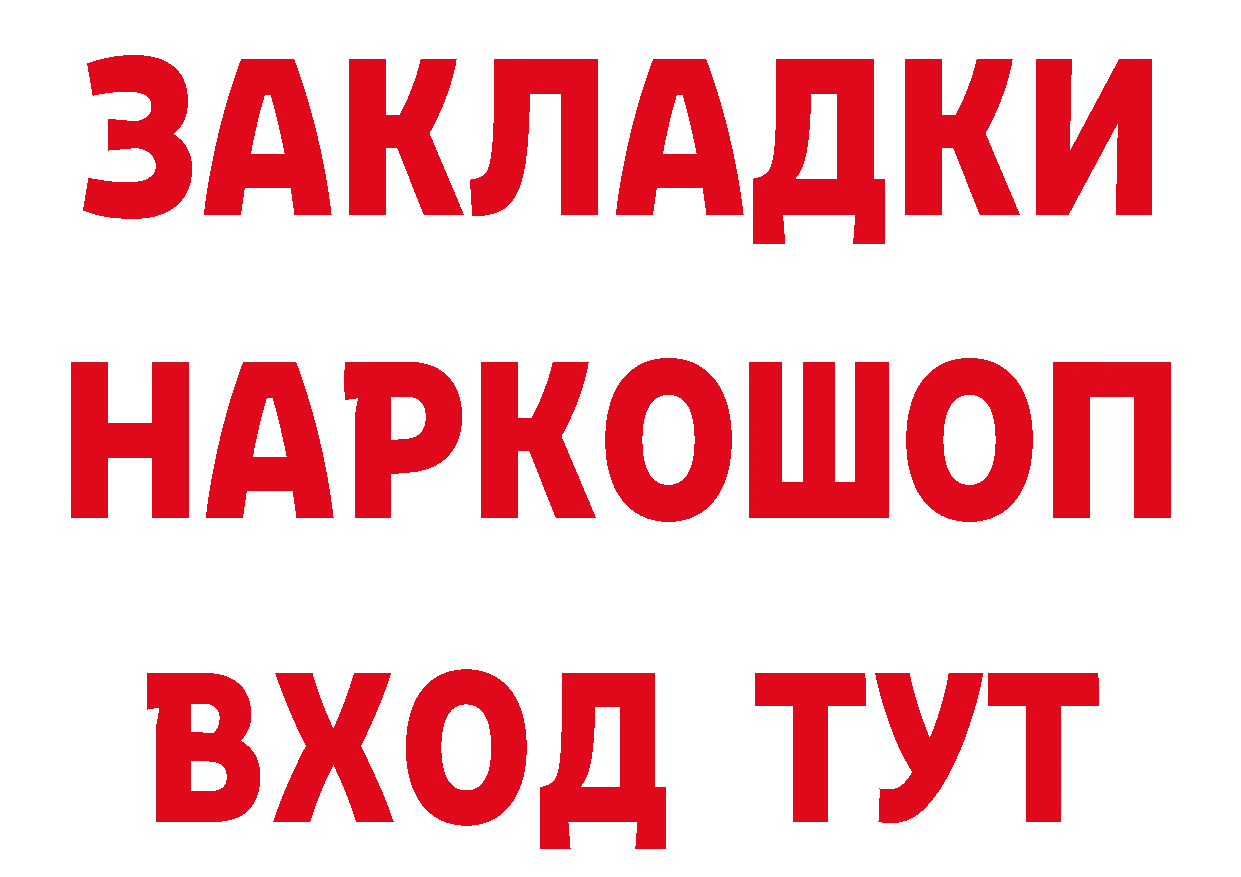 ЗАКЛАДКИ
НАРКОШОП
ВХОД ТУТ